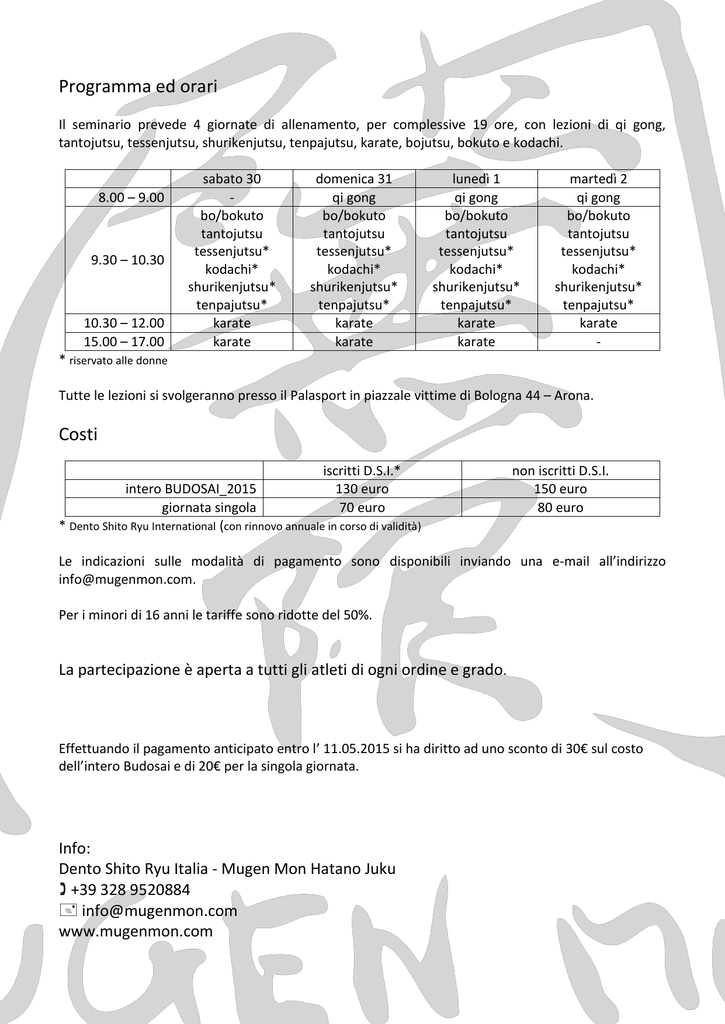 Programma ed orari

Il seminario prevede 4 giornate di allenamento, per complessive 19 ore, con lezioni di qi gong, tantojutsu, tessenjutsu, shurikenjutsu, tenpajutsu, karate, bojutsu, bokuto e kodachi.

| | sabato 30 | domenica 31 | lunedì 1 | martedì 2 |
|---|---|---|---|---|
| 8.00 – 9.00 | - | qi gong | qi gong | qi gong |
| 9.30 – 10.30 | bo/bokuto tantojutsu tessenjutsu* kodachi* shurikenjutsu* tenpajutsu* | bo/bokuto tantojutsu tessenjutsu* kodachi* shurikenjutsu* tenpajutsu* | bo/bokuto tantojutsu tessenjutsu* kodachi* shurikenjutsu* tenpajutsu* | bo/bokuto tantojutsu tessenjutsu* kodachi* shurikenjutsu* tenpajutsu* |
| 10.30 – 12.00 | karate | karate | karate | karate |
| 15.00 – 17.00 | karate | karate | karate | - |

* riservato alle donne

Tutte le lezioni si svolgeranno presso il Palasport in piazzale vittime di Bologna 44 – Arona.

Costi

| | iscritti D.S.I.* | non iscritti D.S.I. |
|---|---|---|
| intero BUDOSAI_2015 | 130 euro | 150 euro |
| giornata singola | 70 euro | 80 euro |

* Dento Shito Ryu International (con rinnovo annuale in corso di validità)

Le indicazioni sulle modalità di pagamento sono disponibili inviando una e-mail all'indirizzo info@mugenmon.com.

Per i minori di 16 anni le tariffe sono ridotte del 50%.

La partecipazione è aperta a tutti gli atleti di ogni ordine e grado.

Effettuando il pagamento anticipato entro l' 11.05.2015 si ha diritto ad uno sconto di 30€ sul costo dell'intero Budosai e di 20€ per la singola giornata.

Info:
Dento Shito Ryu Italia - Mugen Mon Hatano Juku
+39 328 9520884
info@mugenmon.com
www.mugenmon.com